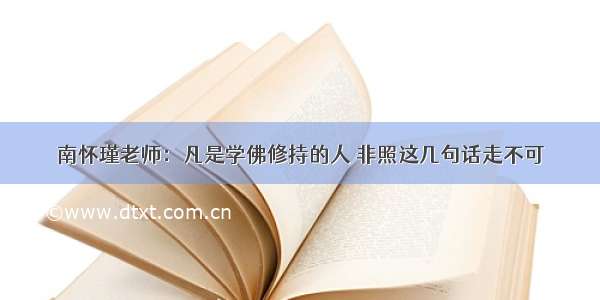 南怀瑾老师：凡是学佛修持的人 非照这几句话走不可

©www.dtxt.com.cn